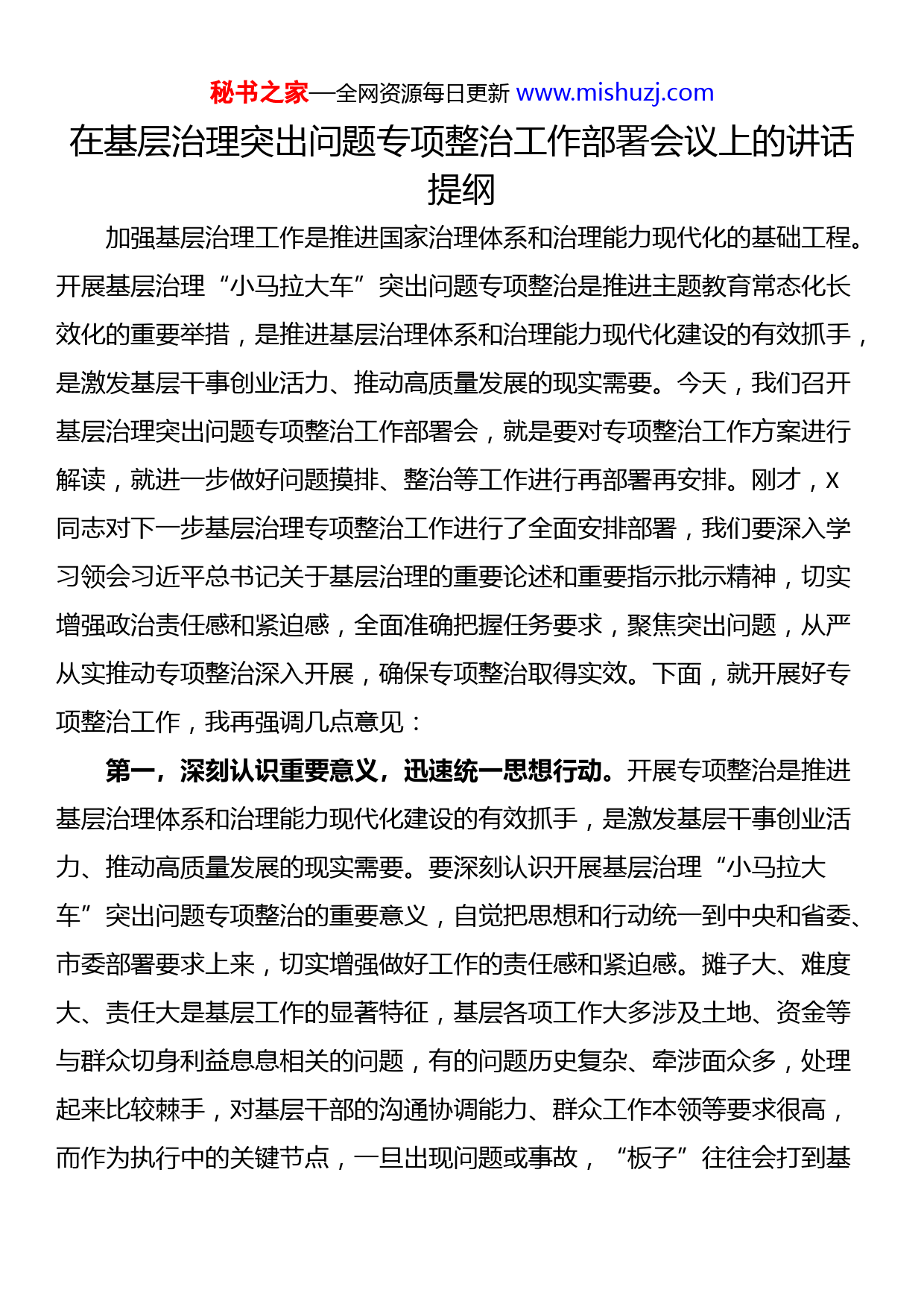 秘书之家—全网资源每日更新 www.mishuzj.com

在基层治理突出问题专项整治工作部署会议上的讲话提纲

加强基层治理工作是推进国家治理体系和治理能力现代化的基础工程。开展基层治理“小马拉大车”突出问题专项整治是推进主题教育常态化长效化的重要举措，是推进基层治理体系和治理能力现代化建设的有效抓手，是激发基层干事创业活力、推动高质量发展的现实需要。今天，我们召开基层治理突出问题专项整治工作部署会，就是要对专项整治工作方案进行解读，就进一步做好问题摸排、整治等工作进行再部署再安排。刚才，x同志对下一步基层治理专项整治工作进行了全面安排部署，我们要深入学习领会习近平总书记关于基层治理的重要论述和重要指示批示精神，切实增强政治责任感和紧迫感，全面准确把握任务要求，聚焦突出问题，从严从实推动专项整治深入开展，确保专项整治取得实效。下面，就开展好专项整治工作，我再强调几点意见：

第一，深刻认识重要意义，迅速统一思想行动。开展专项整治是推进基层治理体系和治理能力现代化建设的有效抓手，是激发基层干事创业活力、推动高质量发展的现实需要。要深刻认识开展基层治理“小马拉大车”突出问题专项整治的重要意义，自觉把思想和行动统一到中央和省委、市委部署要求上来，切实增强做好工作的责任感和紧迫感。摊子大、难度大、责任大是基层工作的显著特征，基层各项工作大多涉及土地、资金等与群众切身利益息息相关的问题，有的问题历史复杂、牵涉面众多，处理起来比较棘手，对基层干部的沟通协调能力、群众工作本领等要求很高，而作为执行中的关键节点，一旦出现问题或事故，“板子”往往会打到基